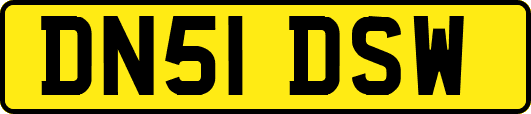 DN51 DSW